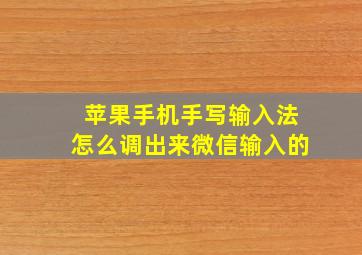 苹果手机手写输入法
怎么调出来微信输入的